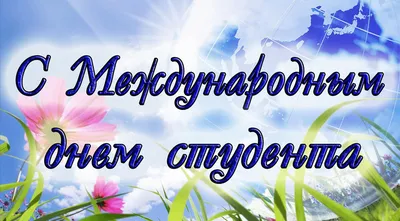 С Международным днем студента